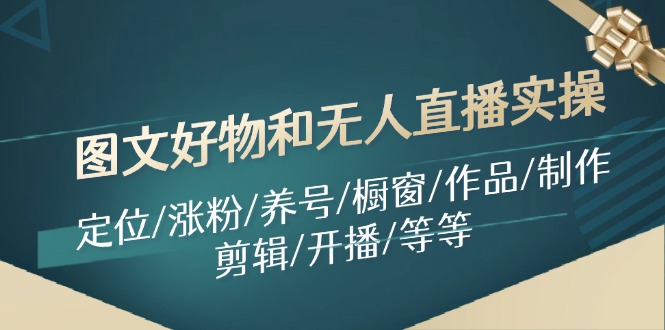 图文好物和无人直播实操

定位/涨粉/养号/橱窗/作品/制作 剪辑/开播/等等